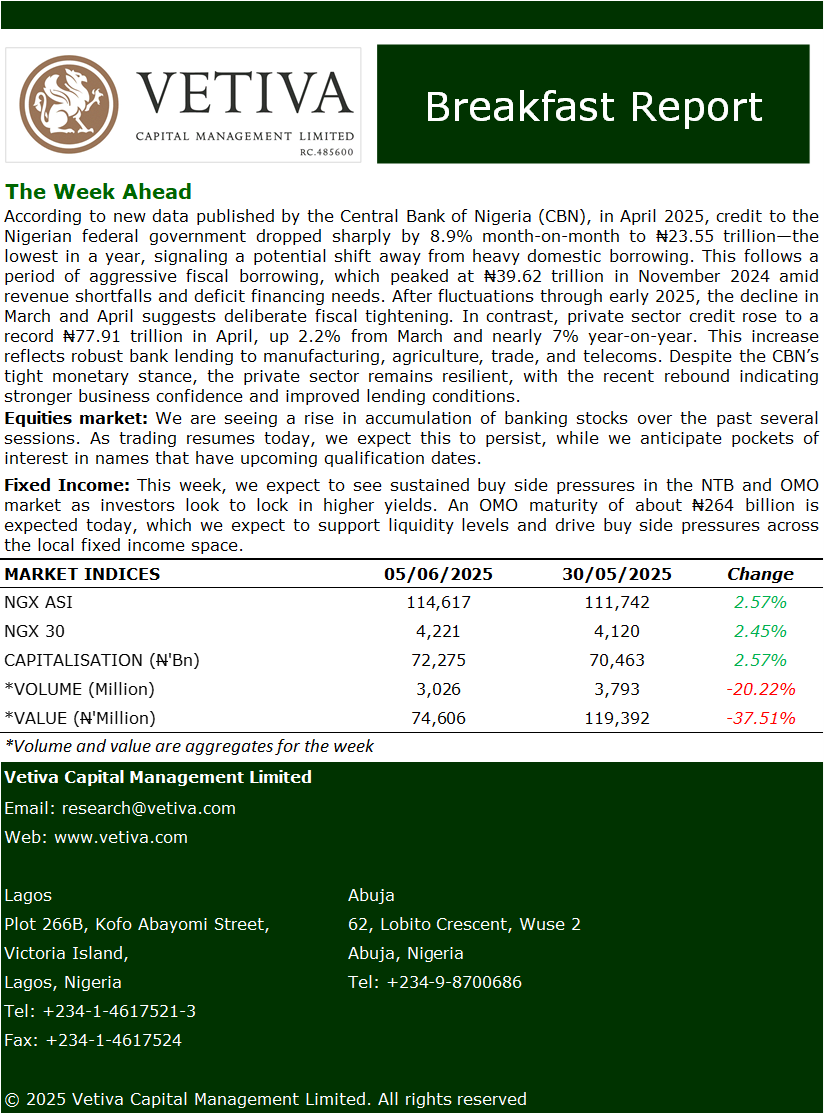 VETIVA
CAPITAL MANAGEMENT LIMITED
RC.485600

Breakfast Report

The Week Ahead
According to new data published by the Central Bank of Nigeria (CBN), in April 2025, credit to the Nigerian federal government dropped sharply by 8.9% month-on-month to ₦23.55 trillion—the lowest in a year, signaling a potential shift away from heavy domestic borrowing. This follows a period of aggressive fiscal borrowing, which peaked at ₦39.62 trillion in November 2024 amid revenue shortfalls and deficit financing needs. After fluctuations through early 2025, the decline in March and April suggests deliberate fiscal tightening. In contrast, private sector credit rose to a record ₦77.91 trillion in April, up 2.2% from March and nearly 7% year-on-year. This increase reflects robust bank lending to manufacturing, agriculture, trade, and telecoms. Despite the CBN's tight monetary stance, the private sector remains resilient, with the recent rebound indicating stronger business confidence and improved lending conditions.

Equities market: We are seeing a rise in accumulation of banking stocks over the past several sessions. As trading resumes today, we expect this to persist, while we anticipate pockets of interest in names that have upcoming qualification dates.

Fixed Income: This week, we expect to see sustained buy side pressures in the NTB and OMO market as investors look to lock in higher yields. An OMO maturity of about ₦264 billion is expected today, which we expect to support liquidity levels and drive buy side pressures across the local fixed income space.

| MARKET INDICES | 05/06/2025 | 30/05/2025 | Change |
|---|---|---|---|
| NGX ASI | 114,617 | 111,742 | 2.57% |
| NGX 30 | 4,221 | 4,120 | 2.45% |
| CAPITALISATION (₦'Bn) | 72,275 | 70,463 | 2.57% |
| *VOLUME (Million) | 3,026 | 3,793 | -20.22% |
| *VALUE (₦'Million) | 74,606 | 119,392 | -37.51% |

*Volume and value are aggregates for the week

Vetiva Capital Management Limited
Email: research@vetiva.com
Web: www.vetiva.com

Lagos
Plot 266B, Kofo Abayomi Street,
Victoria Island,
Lagos, Nigeria
Tel: +234-1-4617521-3
Fax: +234-1-4617524

Abuja
62, Lobito Crescent, Wuse 2
Abuja, Nigeria
Tel: +234-9-8700686

© 2025 Vetiva Capital Management Limited. All rights reserved